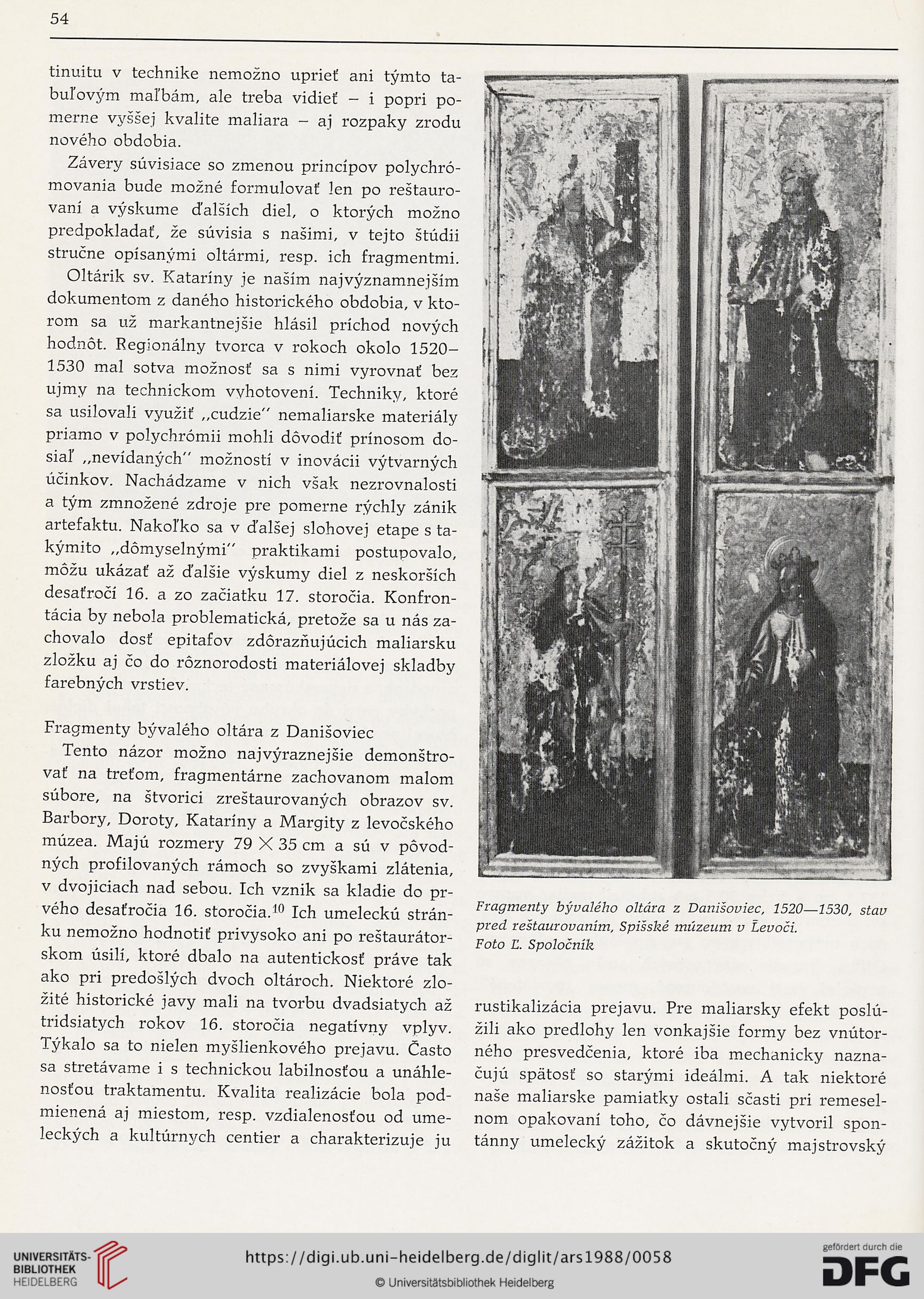 54

tinuitu v technike nemožno uprieť ani týmto tabuľovým maľbám, ale treba vidieť – i popri pomerne vyššej kvalite maliara – aj rozpaky zrodu nového obdobia.

Závery súvisiace so zmenou princípov polychrómovania bude možné formulovať len po reštaurovaní a výskume ďalších diel, o ktorých možno predpokladať, že súvisia s našimi, v tejto štúdii stručne opísanými oltármi, resp. ich fragmentmi.

Oltárik sv. Kataríny je naším najvýznamnejším dokumentom z daného historického obdobia, v ktorom sa už markantnejšie hlásil príchod nových hodnôt. Regionálny tvorca v rokoch okolo 1520–1530 mal sotva možnosť sa s nimi vyrovnať bez ujmy na technickom vyhotovení. Techniky, ktoré sa usilovali využiť „cudzie" nemaliarske materiály priamo v polychrómii mohli dôvodiť prínosom dosiaľ „nevídaných" možností v inovácii výtvarných účinkov. Nachádzame v nich však nezrovnalosti a tým zmnožené zdroje pre pomerne rýchly zánik artefaktu. Nakoľko sa v ďalšej slohovej etape s takýmito „dômyselnými" praktikami postupovalo, môžu ukázať až ďalšie výskumy diel z neskorších desaťročí 16. a zo začiatku 17. storočia. Konfrontácia by nebola problematická, pretože sa u nás zachovalo dosť epitafov zdôrazňujúcich maliarsku zložku aj čo do rôznorodosti materiálovej skladby farebných vrstiev.

Fragmenty bývalého oltára z Danišoviec

Tento názor možno najvýraznejšie demonštrovať na treťom, fragmentárne zachovanom malom súbore, na štvorici zreštaurovaných obrazov sv. Barbory, Doroty, Kataríny a Margity z levočského múzea. Majú rozmery $79 \times 35$ cm a sú v pôvodných profilovaných rámoch so zvyškami zlátenia, v dvojiciach nad sebou. Ich vznik sa kladie do prvého desaťročia 16. storočia.$^{10}$ Ich umeleckú stránku nemožno hodnotiť privysoko ani po reštaurátorskom úsilí, ktoré dbalo na autentickosť práve tak ako pri predošlých dvoch oltároch. Niektoré zložité historické javy mali na tvorbu dvadsiatych až tridsiatych rokov 16. storočia negatívny vplyv. Týkalo sa to nielen myšlienkového prejavu. Často sa stretávame i s technickou labilnosťou a unáhlenosťou traktamentu. Kvalita realizácie bola podmienená aj miestom, resp. vzdialenosťou od umeleckých a kultúrnych centier a charakterizuje ju

Fragmenty bývalého oltára z Danišoviec, 1520—1530, stav pred reštaurovaním, Spišské múzeum v Levoči. Foto Ľ. Spoločník

rustikalizácia prejavu. Pre maliarsky efekt poslúžili ako predlohy len vonkajšie formy bez vnútorného presvedčenia, ktoré iba mechanicky naznačujú spätosť so starými ideálmi. A tak niektoré naše maliarske pamiatky ostali sčasti pri remeselnom opakovaní toho, čo dávnejšie vytvoril spontánny umelecký zážitok a skutočný majstrovský

UNIVERSITÄTS-BIBLIOTHEK HEIDELBERG
https://digi.ub.uni-heidelberg.de/diglit/ars1988/0058
© Universitätsbibliothek Heidelberg
gefördert durch die DFG